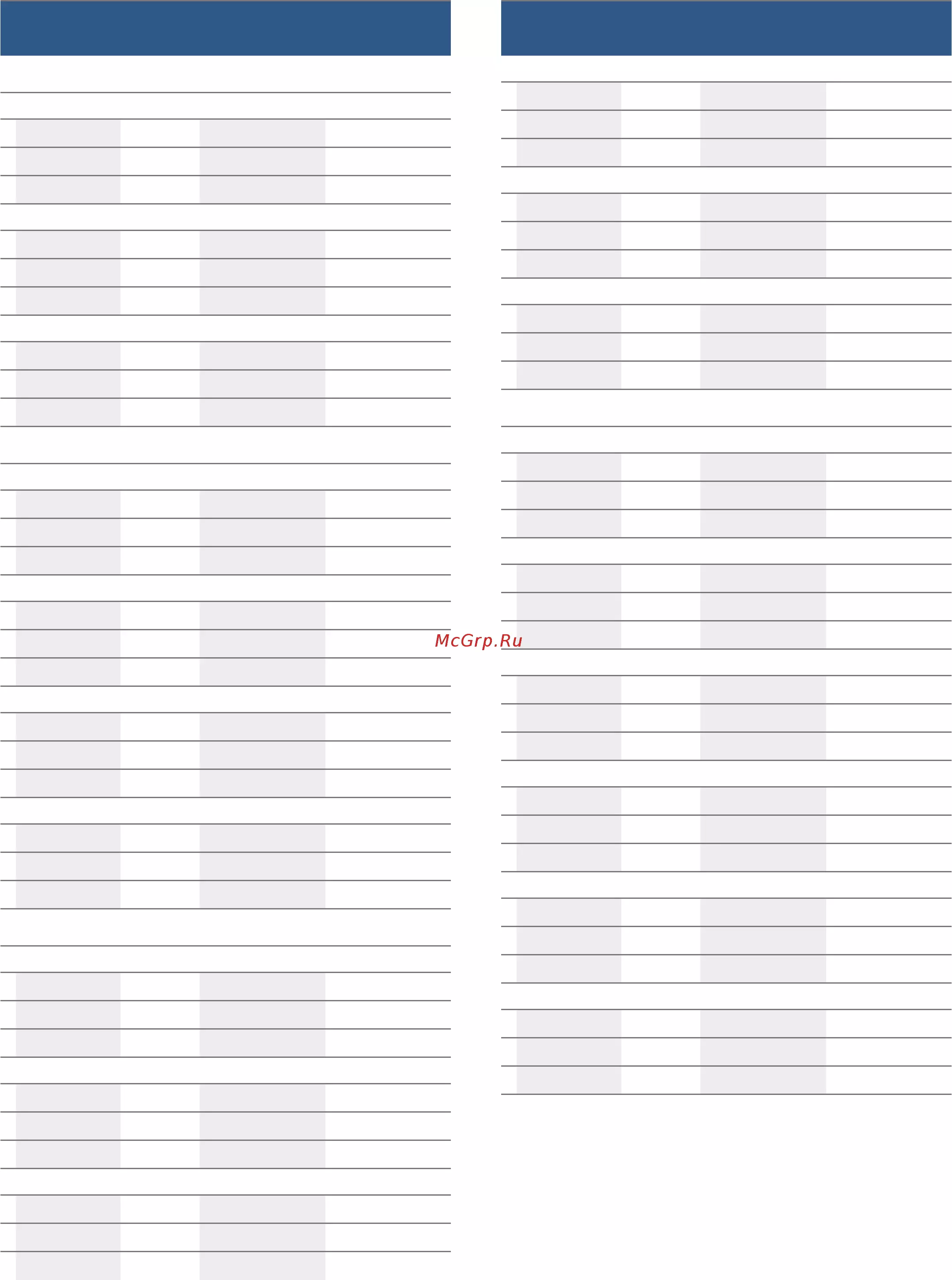 McGrp.Ru